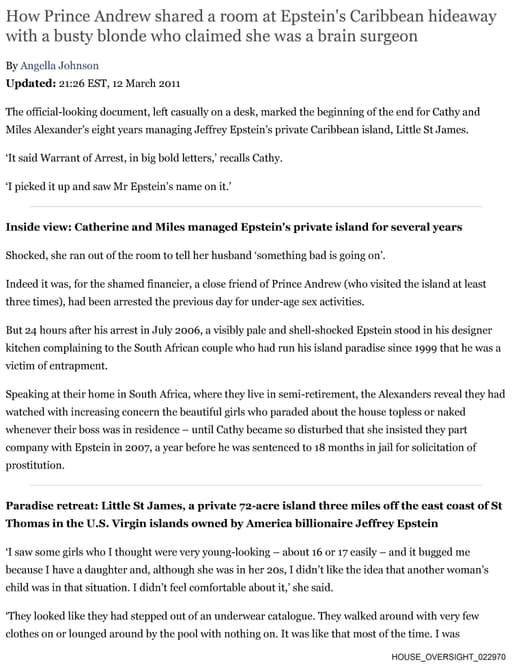 How Prince Andrew shared a room at Epstein's Caribbean hideaway with a busty blonde who claimed she was a brain surgeon

By Angella Johnson

**Updated:** 21:26 EST, 12 March 2011

The official-looking document, left casually on a desk, marked the beginning of the end for Cathy and Miles Alexander's eight years managing Jeffrey Epstein's private Caribbean island, Little St James.

'It said Warrant of Arrest, in big bold letters,' recalls Cathy.

'I picked it up and saw Mr Epstein's name on it.'

**Inside view: Catherine and Miles managed Epstein's private island for several years**

Shocked, she ran out of the room to tell her husband 'something bad is going on'.

Indeed it was, for the shamed financier, a close friend of Prince Andrew (who visited the island at least three times), had been arrested the previous day for under-age sex activities.

But 24 hours after his arrest in July 2006, a visibly pale and shell-shocked Epstein stood in his designer kitchen complaining to the South African couple who had run his island paradise since 1999 that he was a victim of entrapment.

Speaking at their home in South Africa, where they live in semi-retirement, the Alexanders reveal they had watched with increasing concern the beautiful girls who paraded about the house topless or naked whenever their boss was in residence – until Cathy became so disturbed that she insisted they part company with Epstein in 2007, a year before he was sentenced to 18 months in jail for solicitation of prostitution.

**Paradise retreat: Little St James, a private 72-acre island three miles off the east coast of St Thomas in the U.S. Virgin islands owned by America billionaire Jeffrey Epstein**

'I saw some girls who I thought were very young-looking – about 16 or 17 easily – and it bugged me because I have a daughter and, although she was in her 20s, I didn't like the idea that another woman's child was in that situation. I didn't feel comfortable about it,' she said.

'They looked like they had stepped out of an underwear catalogue. They walked around with very few clothes on or lounged around by the pool with nothing on. It was like that most of the time. I was

HOUSE_OVERSIGHT_022970